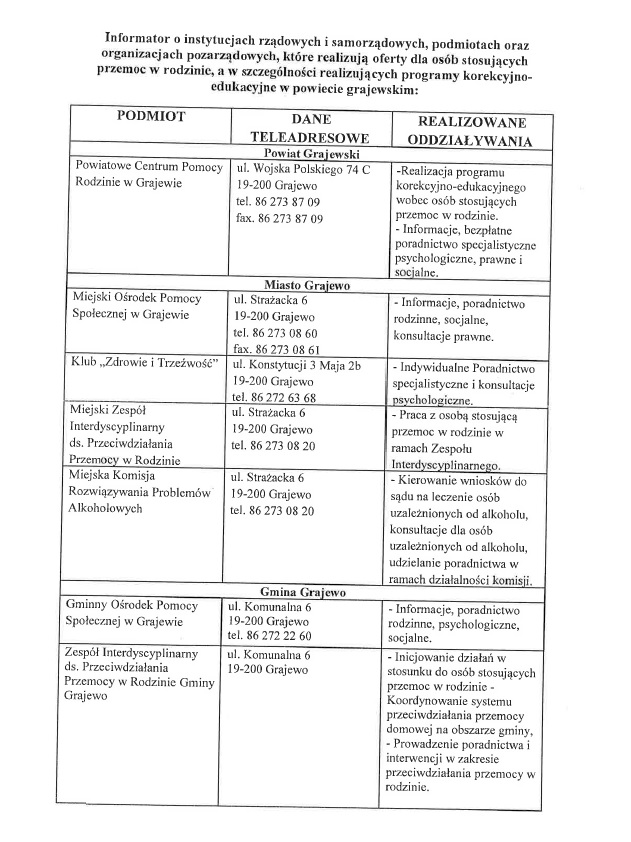 Informator o instytucjach rządowych i samorządowych, podmiotach oraz organizacjach pozarządowych, które realizują oferty dla osób stosujących przemoc w rodzinie, a w szczególności realizujących programy korekcyjno-edukacyjne w powiecie grajewskim:

| PODMIOT | DANE TELEADRESOWE | REALIZOWANE ODDZIAŁYWANIA |
|---|---|---|
| Powiat Grajewski | | |
| Powiatowe Centrum Pomocy Rodzinie w Grajewie | ul. Wojska Polskiego 74 C 19-200 Grajewo tel. 86 273 87 09 fax. 86 273 87 09 | -Realizacja programu korekcyjno-edukacyjnego wobec osób stosujących przemoc w rodzinie. - Informacje, bezpłatne poradnictwo specjalistyczne psychologiczne, prawne i socjalne. |
| Miasto Grajewo | | |
| Miejski Ośrodek Pomocy Społecznej w Grajewie | ul. Strażacka 6 19-200 Grajewo tel. 86 273 08 60 fax. 86 273 08 61 | - Informacje, poradnictwo rodzinne, socjalne, konsultacje prawne. |
| Klub „Zdrowie i Trzeźwość" | ul. Konstytucji 3 Maja 2b 19-200 Grajewo tel. 86 272 63 68 | - Indywidualne Poradnictwo specjalistyczne i konsultacje psychologiczne. |
| Miejski Zespół Interdyscyplinarny ds. Przeciwdziałania Przemocy w Rodzinie | ul. Strażacka 6 19-200 Grajewo tel. 86 273 08 20 | - Praca z osobą stosującą przemoc w rodzinie w ramach Zespołu Interdyscyplinarnego. |
| Miejska Komisja Rozwiązywania Problemów Alkoholowych | ul. Strażacka 6 19-200 Grajewo tel. 86 273 08 20 | - Kierowanie wniosków do sądu na leczenie osób uzależnionych od alkoholu, konsultacje dla osób uzależnionych od alkoholu, udzielanie poradnictwa w ramach działalności komisji. |
| Gmina Grajewo | | |
| Gminny Ośrodek Pomocy Społecznej w Grajewie | ul. Komunalna 6 19-200 Grajewo tel. 86 272 22 60 | - Informacje, poradnictwo rodzinne, psychologiczne, socjalne. |
| Zespół Interdyscyplinarny ds. Przeciwdziałania Przemocy w Rodzinie Gminy Grajewo | ul. Komunalna 6 19-200 Grajewo | - Inicjowanie działań w stosunku do osób stosujących przemoc w rodzinie - Koordynowanie systemu przeciwdziałania przemocy domowej na obszarze gminy, - Prowadzenie poradnictwa i interwencji w zakresie przeciwdziałania przemocy w rodzinie. |